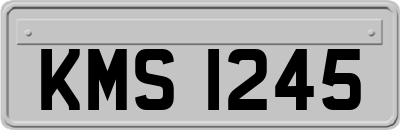 KMS 1245